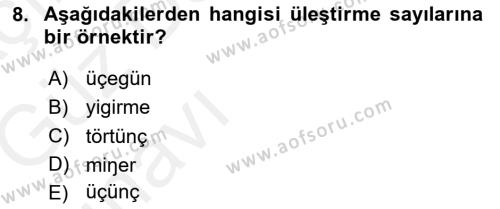 8. Aşağıdakilerden hangisi üleştirme sayılarına bir örnektir?

A) üçegün
B) yigirme
C) törtünç
D) miŋer
E) üçünç

www.aofsoru.com
www.aofsoru.com
www.aofsoru.com
www.aofsoru.com